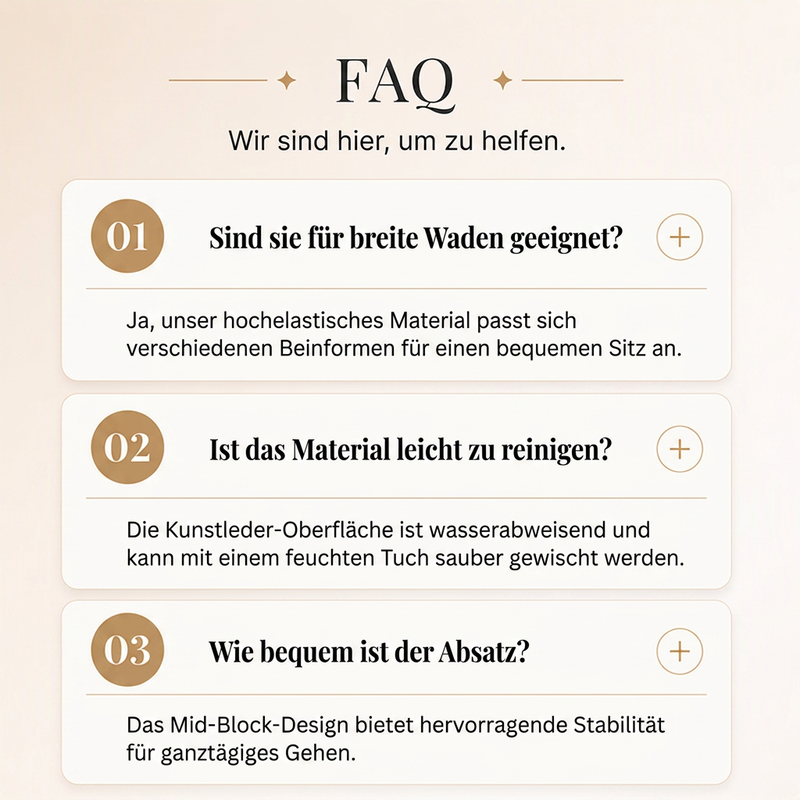 FAQ

Wir sind hier, um zu helfen.

01 Sind sie für breite Waden geeignet? +

Ja, unser hochelastisches Material passt sich verschiedenen Beinformen für einen bequemen Sitz an.

02 Ist das Material leicht zu reinigen? +

Die Kunstleder-Oberfläche ist wasserabweisend und kann mit einem feuchten Tuch sauber gewischt werden.

03 Wie bequem ist der Absatz? +

Das Mid-Block-Design bietet hervorragende Stabilität für ganztägiges Gehen.